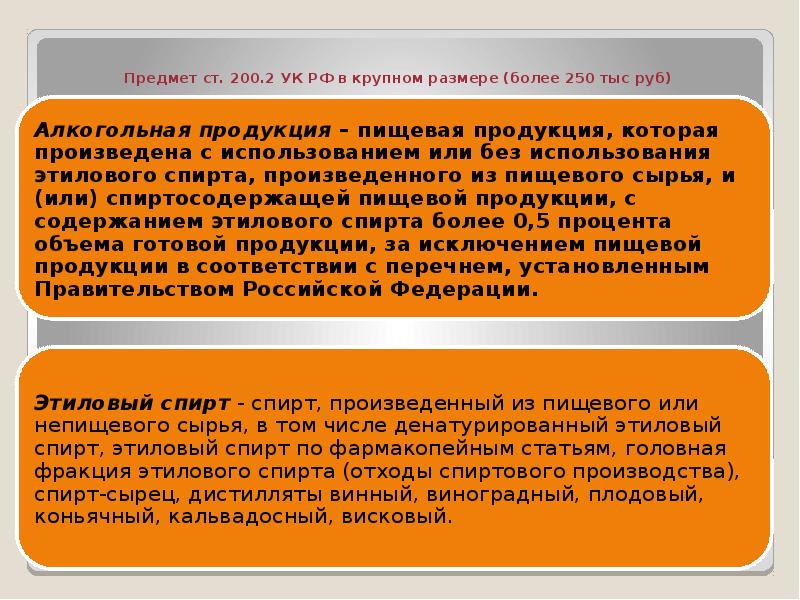 Предмет ст. 200.2 УК РФ в крупном размере (более 250 тыс руб)

Алкогольная продукция – пищевая продукция, которая произведена с использованием или без использования этилового спирта, произведенного из пищевого сырья, и (или) спиртосодержащей пищевой продукции, с содержанием этилового спирта более 0,5 процента объема готовой продукции, за исключением пищевой продукции в соответствии с перечнем, установленным Правительством Российской Федерации.

Этиловый спирт - спирт, произведенный из пищевого или непищевого сырья, в том числе денатурированный этиловый спирт, этиловый спирт по фармакопейным статьям, головная фракция этилового спирта (отходы спиртового производства), спирт-сырец, дистилляты винный, виноградный, плодовый, коньячный, кальвадосный, висковый.